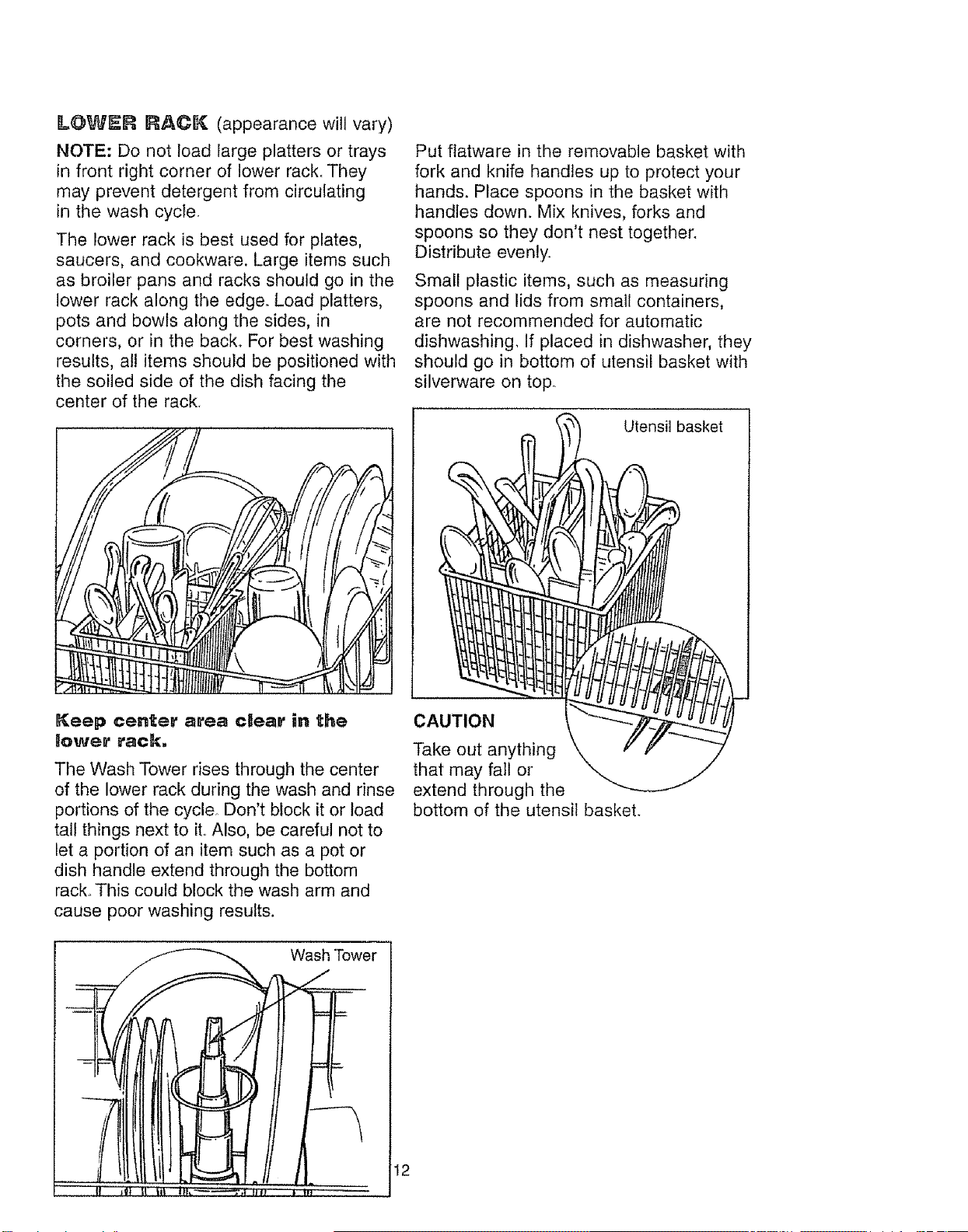 LOWER RACK (appearance will vary)

NOTE: Do not load large platters or trays in front right corner of lower rack. They may prevent detergent from circulating in the wash cycle.

The lower rack is best used for plates, saucers, and cookware. Large items such as broiler pans and racks should go in the lower rack along the edge. Load platters, pots and bowls along the sides, in corners, or in the back. For best washing results, all items should be positioned with the soiled side of the dish facing the center of the rack.

Keep center area clear in the lower rack.

The Wash Tower rises through the center of the lower rack during the wash and rinse portions of the cycle. Don't block it or load tall things next to it. Also, be careful not to let a portion of an item such as a pot or dish handle extend through the bottom rack. This could block the wash arm and cause poor washing results.

Wash Tower

Put flatware in the removable basket with fork and knife handles up to protect your hands. Place spoons in the basket with handles down. Mix knives, forks and spoons so they don't nest together. Distribute evenly.

Small plastic items, such as measuring spoons and lids from small containers, are not recommended for automatic dishwashing. If placed in dishwasher, they should go in bottom of utensil basket with silverware on top.

Utensil basket

CAUTION

Take out anything that may fall or extend through the bottom of the utensil basket.

12